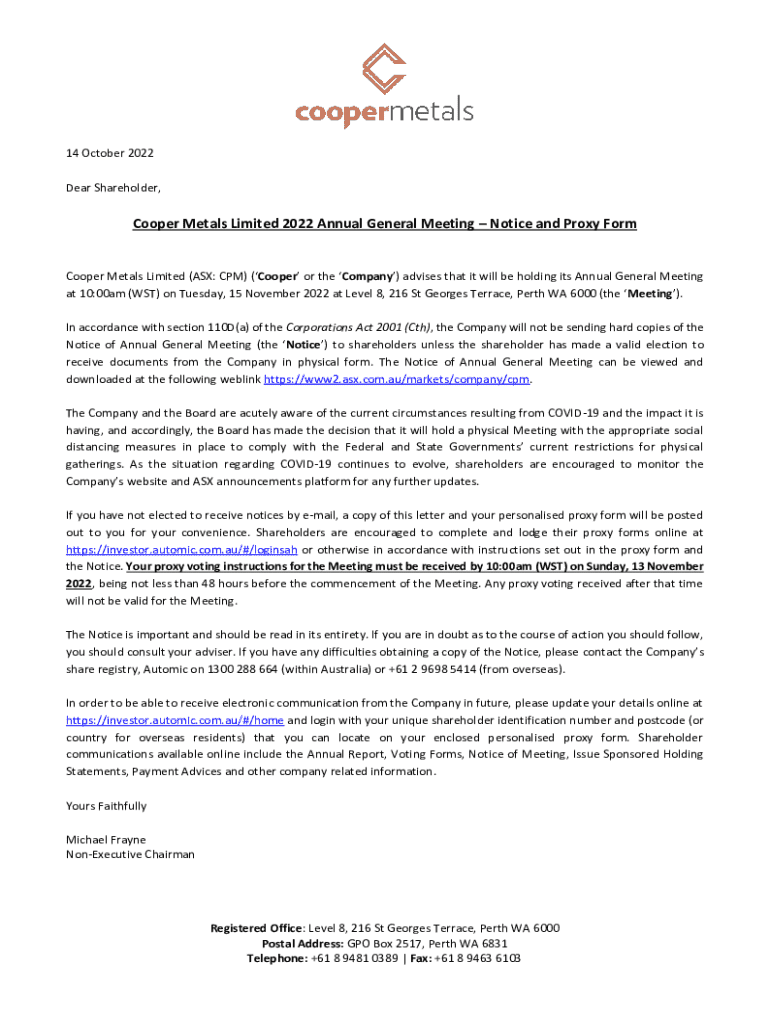 coopermetals

14 October 2022

Dear Shareholder,

Cooper Metals Limited 2022 Annual General Meeting – Notice and Proxy Form

Cooper Metals Limited (ASX: CPM) ('Cooper' or the 'Company') advises that it will be holding its Annual General Meeting at 10:00am (WST) on Tuesday, 15 November 2022 at Level 8, 216 St Georges Terrace, Perth WA 6000 (the 'Meeting').

In accordance with section 110D(a) of the Corporations Act 2001 (Cth), the Company will not be sending hard copies of the Notice of Annual General Meeting (the 'Notice') to shareholders unless the shareholder has made a valid election to receive documents from the Company in physical form. The Notice of Annual General Meeting can be viewed and downloaded at the following weblink https://www2.asx.com.au/markets/company/cpm.

The Company and the Board are acutely aware of the current circumstances resulting from COVID-19 and the impact it is having, and accordingly, the Board has made the decision that it will hold a physical Meeting with the appropriate social distancing measures in place to comply with the Federal and State Governments' current restrictions for physical gatherings. As the situation regarding COVID-19 continues to evolve, shareholders are encouraged to monitor the Company's website and ASX announcements platform for any further updates.

If you have not elected to receive notices by e-mail, a copy of this letter and your personalised proxy form will be posted out to you for your convenience. Shareholders are encouraged to complete and lodge their proxy forms online at https://investor.automic.com.au/#/loginsah or otherwise in accordance with instructions set out in the proxy form and the Notice. Your proxy voting instructions for the Meeting must be received by 10:00am (WST) on Sunday, 13 November 2022, being not less than 48 hours before the commencement of the Meeting. Any proxy voting received after that time will not be valid for the Meeting.

The Notice is important and should be read in its entirety. If you are in doubt as to the course of action you should follow, you should consult your adviser. If you have any difficulties obtaining a copy of the Notice, please contact the Company's share registry, Automic on 1300 288 664 (within Australia) or +61 2 9698 5414 (from overseas).

In order to be able to receive electronic communication from the Company in future, please update your details online at https://investor.automic.com.au/#/home and login with your unique shareholder identification number and postcode (or country for overseas residents) that you can locate on your enclosed personalised proxy form. Shareholder communications available online include the Annual Report, Voting Forms, Notice of Meeting, Issue Sponsored Holding Statements, Payment Advices and other company related information.

Yours Faithfully

Michael Frayne
Non-Executive Chairman

Registered Office: Level 8, 216 St Georges Terrace, Perth WA 6000
Postal Address: GPO Box 2517, Perth WA 6831
Telephone: +61 8 9481 0389 | Fax: +61 8 9463 6103